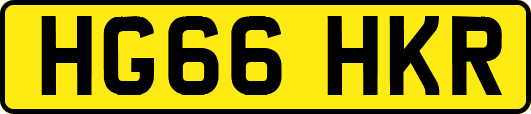 HG66 HKR